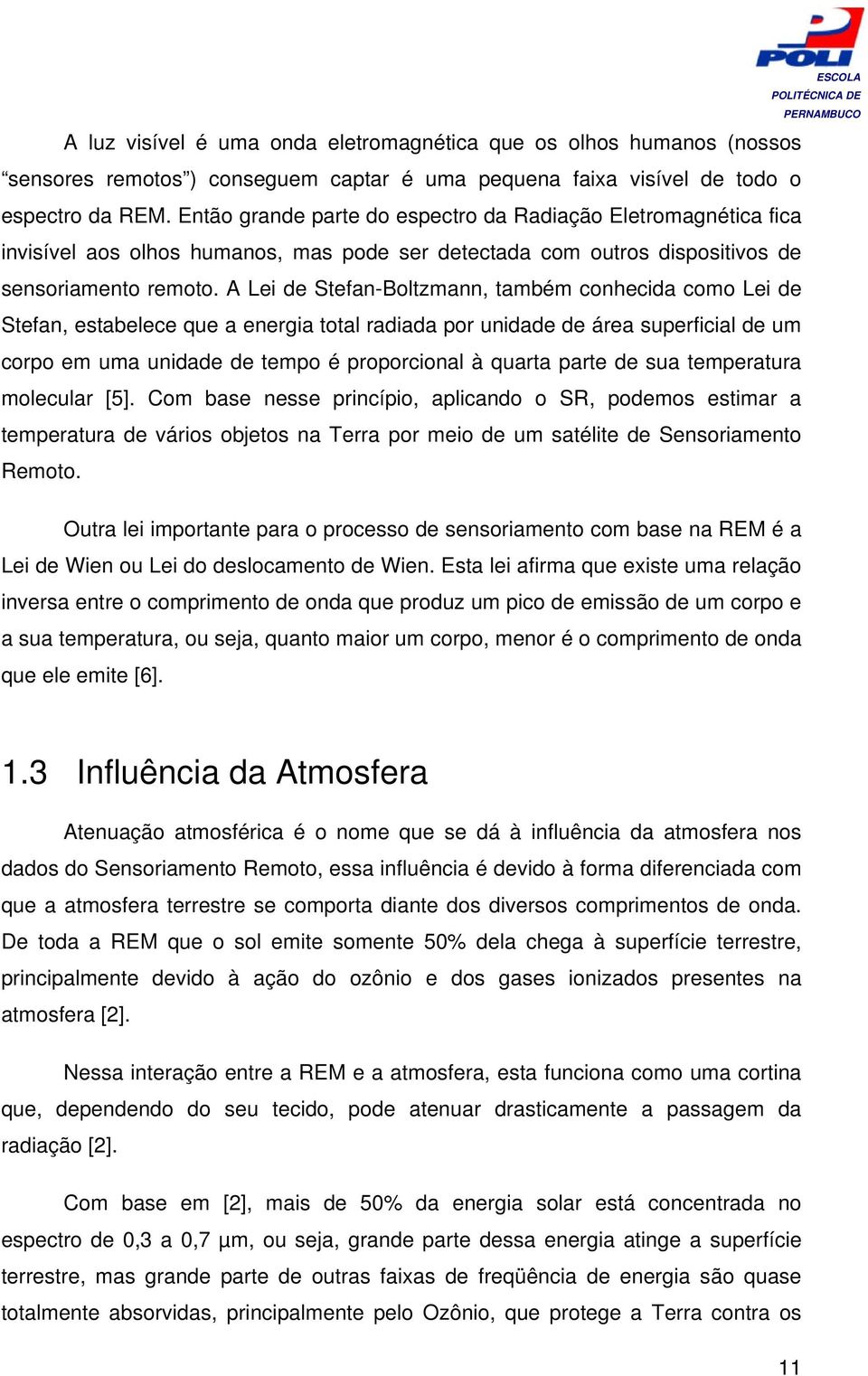 POLI
ESCOLA
POLITÉCNICA DE
PERNAMBUCO

A luz visível é uma onda eletromagnética que os olhos humanos (nossos “sensores remotos”) conseguem captar é uma pequena faixa visível de todo o espectro da REM. Então grande parte do espectro da Radiação Eletromagnética fica invisível aos olhos humanos, mas pode ser detectada com outros dispositivos de sensoriamento remoto. A Lei de Stefan-Boltzmann, também conhecida como Lei de Stefan, estabelece que a energia total radiada por unidade de área superficial de um corpo em uma unidade de tempo é proporcional à quarta parte de sua temperatura molecular [5]. Com base nesse princípio, aplicando o SR, podemos estimar a temperatura de vários objetos na Terra por meio de um satélite de Sensoriamento Remoto.

Outra lei importante para o processo de sensoriamento com base na REM é a Lei de Wien ou Lei do deslocamento de Wien. Esta lei afirma que existe uma relação inversa entre o comprimento de onda que produz um pico de emissão de um corpo e a sua temperatura, ou seja, quanto maior um corpo, menor é o comprimento de onda que ele emite [6].

1.3 Influência da Atmosfera

Atenuação atmosférica é o nome que se dá à influência da atmosfera nos dados do Sensoriamento Remoto, essa influência é devido à forma diferenciada com que a atmosfera terrestre se comporta diante dos diversos comprimentos de onda. De toda a REM que o sol emite somente 50% dela chega à superfície terrestre, principalmente devido à ação do ozônio e dos gases ionizados presentes na atmosfera [2].

Nessa interação entre a REM e a atmosfera, esta funciona como uma cortina que, dependendo do seu tecido, pode atenuar drasticamente a passagem da radiação [2].

Com base em [2], mais de 50% da energia solar está concentrada no espectro de 0,3 a 0,7 µm, ou seja, grande parte dessa energia atinge a superfície terrestre, mas grande parte de outras faixas de freqüência de energia são quase totalmente absorvidas, principalmente pelo Ozônio, que protege a Terra contra os

11